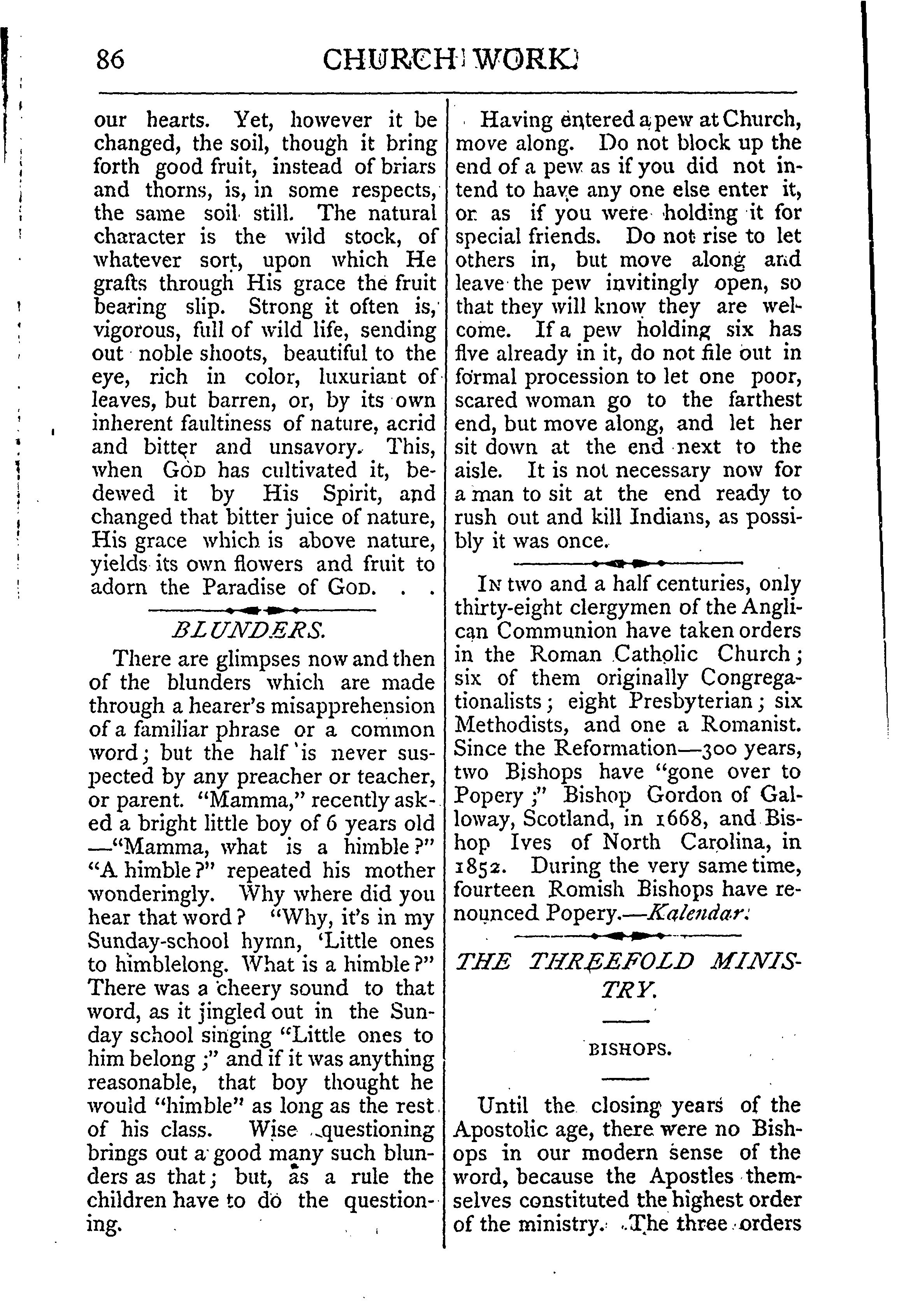 86 CHURCH WORK.

our hearts. Yet, however it be changed, the soil, though it bring forth good fruit, instead of briars and thorns, is, in some respects, the same soil still. The natural character is the wild stock, of whatever sort, upon which He grafts through His grace the fruit bearing slip. Strong it often is, vigorous, full of wild life, sending out noble shoots, beautiful to the eye, rich in color, luxuriant of leaves, but barren, or, by its own inherent faultiness of nature, acrid and bitter and unsavory. This, when GOD has cultivated it, bedewed it by His Spirit, and changed that bitter juice of nature, His grace which is above nature, yields its own flowers and fruit to adorn the Paradise of GOD. . .

BLUNDERS.

There are glimpses now and then of the blunders which are made through a hearer's misapprehension of a familiar phrase or a common word; but the half is never suspected by any preacher or teacher, or parent. "Mamma," recently asked a bright little boy of 6 years old —"Mamma, what is a himble?" "A himble?" repeated his mother wonderingly. Why where did you hear that word? "Why, it's in my Sunday-school hymn, 'Little ones to himblelong. What is a himble?" There was a cheery sound to that word, as it jingled out in the Sunday school singing "Little ones to him belong;" and if it was anything reasonable, that boy thought he would "himble" as long as the rest of his class. Wise questioning brings out a good many such blunders as that; but, as a rule the children have to do the questioning.

Having entered a pew at Church, move along. Do not block up the end of a pew as if you did not intend to have any one else enter it, or as if you were holding it for special friends. Do not rise to let others in, but move along and leave the pew invitingly open, so that they will know they are welcome. If a pew holding six has five already in it, do not file out in formal procession to let one poor, scared woman go to the farthest end, but move along, and let her sit down at the end next to the aisle. It is not necessary now for a man to sit at the end ready to rush out and kill Indians, as possibly it was once.

IN two and a half centuries, only thirty-eight clergymen of the Anglican Communion have taken orders in the Roman Catholic Church; six of them originally Congregationalists; eight Presbyterian; six Methodists, and one a Romanist. Since the Reformation—300 years, two Bishops have "gone over to Popery;" Bishop Gordon of Galloway, Scotland, in 1668, and Bishop Ives of North Carolina, in 1852. During the very same time, fourteen Romish Bishops have renounced Popery.—Kalendar.

THE THREEFOLD MINISTRY.

BISHOPS.

Until the closing years of the Apostolic age, there were no Bishops in our modern sense of the word, because the Apostles themselves constituted the highest order of the ministry. The three orders